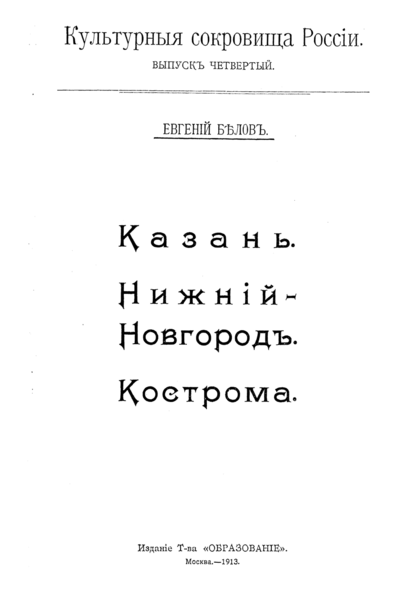 Культурныя сокровища Россіи.
ВЫПУСКЪ ЧЕТВЕРТЫЙ.

ЕВГЕНІЙ БѢЛОВЪ.

Казань.

Нижній-Новгородъ.

Кострома.

Изданіе Т-ва «ОБРАЗОВАНІЕ».
Москва.—1913.